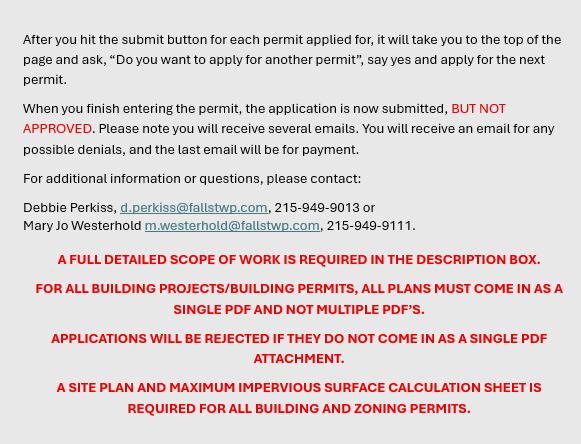 After you hit the submit button for each permit applied for, it will take you to the top of the page and ask, “Do you want to apply for another permit”, say yes and apply for the next permit.

When you finish entering the permit, the application is now submitted, BUT NOT APPROVED. Please note you will receive several emails. You will receive an email for any possible denials, and the last email will be for payment.

For additional information or questions, please contact:

Debbie Perkiss, d.perkiss@fallstwp.com, 215-949-9013 or
Mary Jo Westerhold m.westerhold@fallstwp.com, 215-949-9111.

A FULL DETAILED SCOPE OF WORK IS REQUIRED IN THE DESCRIPTION BOX.

FOR ALL BUILDING PROJECTS/BUILDING PERMITS, ALL PLANS MUST COME IN AS A SINGLE PDF AND NOT MULTIPLE PDF’S.

APPLICATIONS WILL BE REJECTED IF THEY DO NOT COME IN AS A SINGLE PDF ATTACHMENT.

A SITE PLAN AND MAXIMUM IMPERVIOUS SURFACE CALCULATION SHEET IS REQUIRED FOR ALL BUILDING AND ZONING PERMITS.